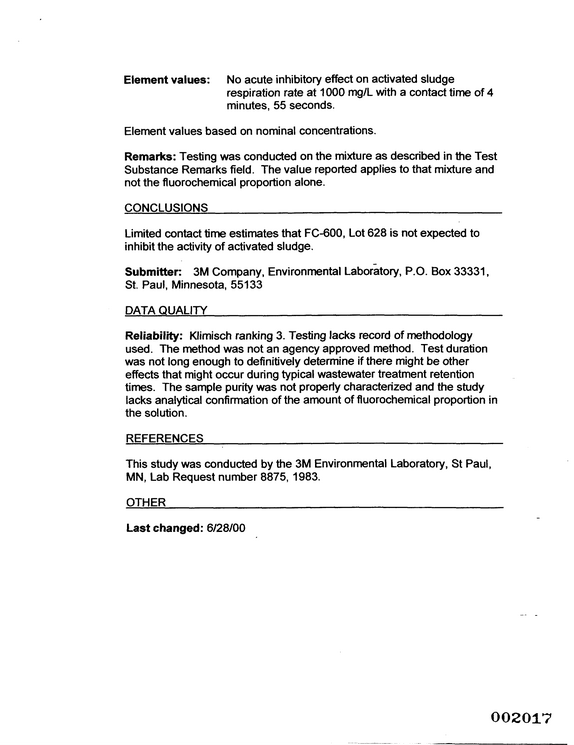 Element values: No acute inhibitory effect on activated sludge respiration rate at 1000 mg/L with a contact time of 4 minutes, 55 seconds.

Element values based on nominal concentrations.

Remarks: Testing was conducted on the mixture as described in the Test Substance Remarks field. The value reported applies to that mixture and not the fluorochemical proportion alone.

CONCLUSIONS

Limited contact time estimates that FC-600, Lot 628 is not expected to inhibit the activity of activated sludge.

Submitter: 3M Company, Environmental Laboratory, P.O. Box 33331, St. Paul, Minnesota, 55133

DATA QUALITY

Reliability: Klimisch ranking 3. Testing lacks record of methodology used. The method was not an agency approved method. Test duration was not long enough to definitively determine if there might be other effects that might occur during typical wastewater treatment retention times. The sample purity was not properly characterized and the study lacks analytical confirmation of the amount of fluorochemical proportion in the solution.

REFERENCES

This study was conducted by the 3M Environmental Laboratory, St Paul, MN, Lab Request number 8875, 1983.

OTHER

Last changed: 6/28/00

002017